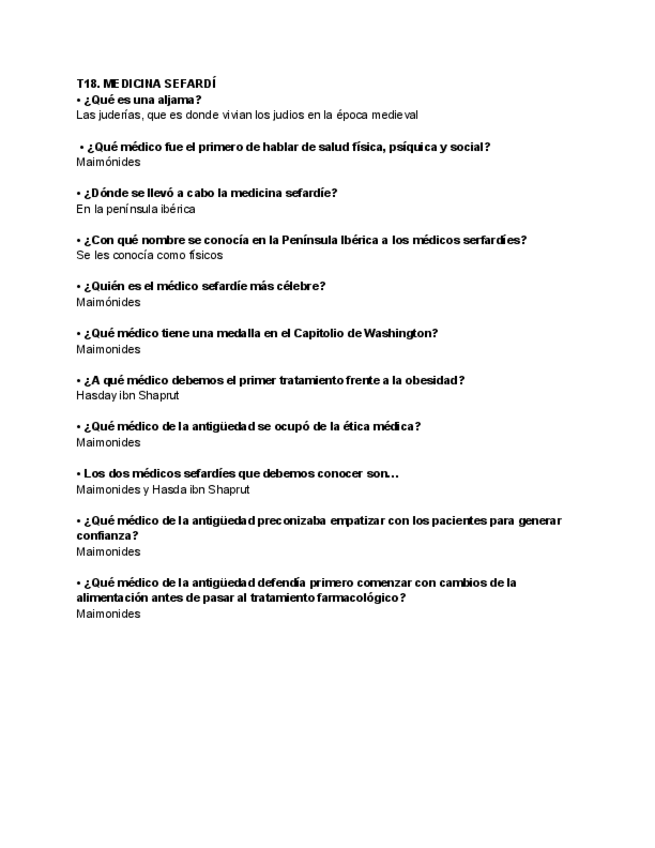 T18. MEDICINA SEFARDÍ
• ¿Qué es una aljama?
Las juderías, que es donde vivian los judios en la época medieval

• ¿Qué médico fue el primero de hablar de salud física, psíquica y social?
Maimónides

• ¿Dónde se llevó a cabo la medicina sefardíe?
En la península ibérica

• ¿Con qué nombre se conocía en la Península Ibérica a los médicos serfardíes?
Se les conocía como físicos

• ¿Quién es el médico sefardíe más célebre?
Maimónides

• ¿Qué médico tiene una medalla en el Capitolio de Washington?
Maimonides

• ¿A qué médico debemos el primer tratamiento frente a la obesidad?
Hasday ibn Shaprut

• ¿Qué médico de la antigüedad se ocupó de la ética médica?
Maimonides

• Los dos médicos sefardíes que debemos conocer son…
Maimonides y Hasda ibn Shaprut

• ¿Qué médico de la antigüedad preconizaba empatizar con los pacientes para generar confianza?
Maimonides

• ¿Qué médico de la antigüedad defendía primero comenzar con cambios de la alimentación antes de pasar al tratamiento farmacológico?
Maimonides